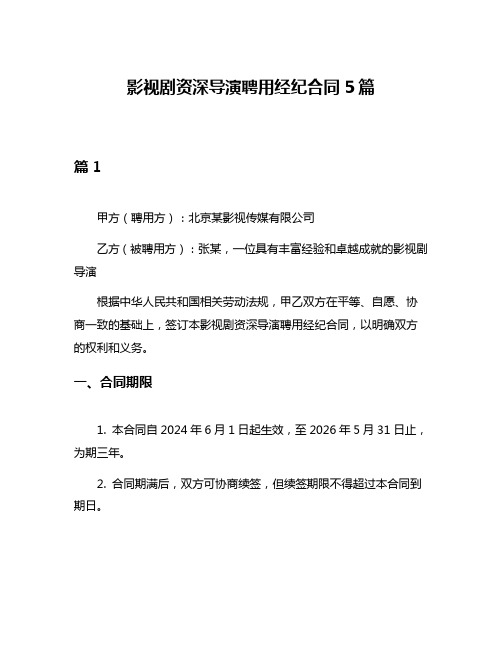 影视剧资深导演聘用经纪合同 5 篇

篇 1

甲方（聘用方）：北京某影视传媒有限公司

乙方（被聘用方）：张某，一位具有丰富经验和卓越成就的影视剧导演

根据中华人民共和国相关劳动法规，甲乙双方在平等、自愿、协商一致的基础上，签订本影视剧资深导演聘用经纪合同，以明确双方的权利和义务。

一、合同期限

1. 本合同自 2024 年 6 月 1 日起生效，至 2026 年 5 月 31 日止，为期三年。

2. 合同期满后，双方可协商续签，但续签期限不得超过本合同到期日。